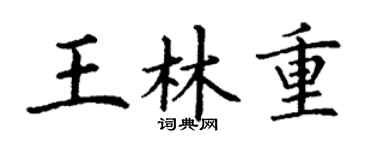 王林重

词典网